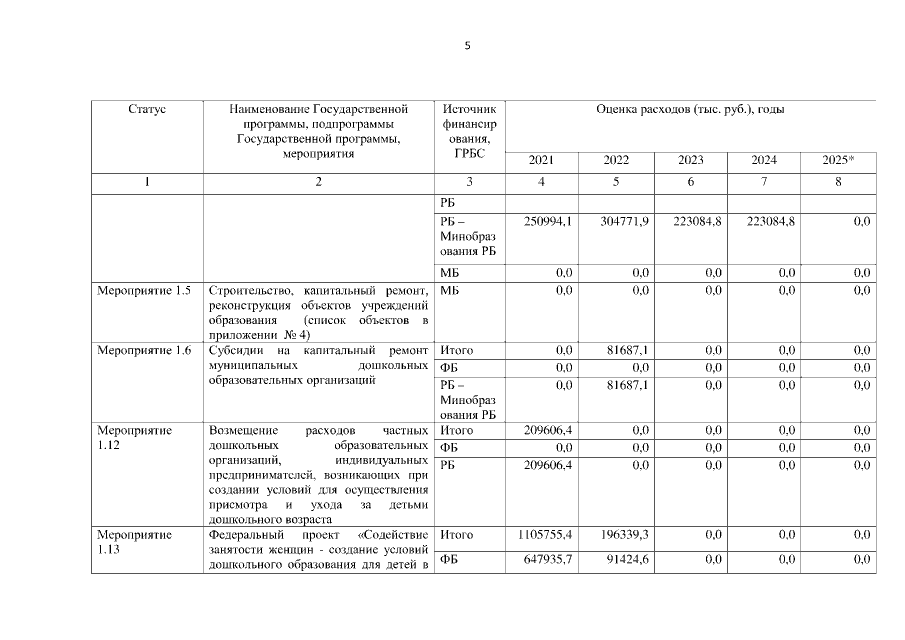 5

| Статус | Наименование Государственной программы, подпрограммы Государственной программы, мероприятия | Источник финансирования, ГРБС | Оценка расходов (тыс. руб.), годы | | | | |
|---|---|---|---|---|---|---|---|
| | | | 2021 | 2022 | 2023 | 2024 | 2025* |
| 1 | 2 | 3 | 4 | 5 | 6 | 7 | 8 |
| | | РБ | | | | | |
| | | РБ – Минобразования РБ | 250994,1 | 304771,9 | 223084,8 | 223084,8 | 0,0 |
| | | МБ | 0,0 | 0,0 | 0,0 | 0,0 | 0,0 |
| Мероприятие 1.5 | Строительство, капитальный ремонт, реконструкция объектов учреждений образования (список объектов в приложении № 4) | МБ | 0,0 | 0,0 | 0,0 | 0,0 | 0,0 |
| Мероприятие 1.6 | Субсидии на капитальный ремонт муниципальных дошкольных образовательных организаций | Итого | 0,0 | 81687,1 | 0,0 | 0,0 | 0,0 |
| | | ФБ | 0,0 | 0,0 | 0,0 | 0,0 | 0,0 |
| | | РБ – Минобразования РБ | 0,0 | 81687,1 | 0,0 | 0,0 | 0,0 |
| Мероприятие 1.12 | Возмещение расходов частных дошкольных образовательных организаций, индивидуальных предпринимателей, возникающих при создании условий для осуществления присмотра и ухода за детьми дошкольного возраста | Итого | 209606,4 | 0,0 | 0,0 | 0,0 | 0,0 |
| | | ФБ | 0,0 | 0,0 | 0,0 | 0,0 | 0,0 |
| | | РБ | 209606,4 | 0,0 | 0,0 | 0,0 | 0,0 |
| Мероприятие 1.13 | Федеральный проект «Содействие занятости женщин - создание условий дошкольного образования для детей в | Итого | 1105755,4 | 196339,3 | 0,0 | 0,0 | 0,0 |
| | | ФБ | 647935,7 | 91424,6 | 0,0 | 0,0 | 0,0 |